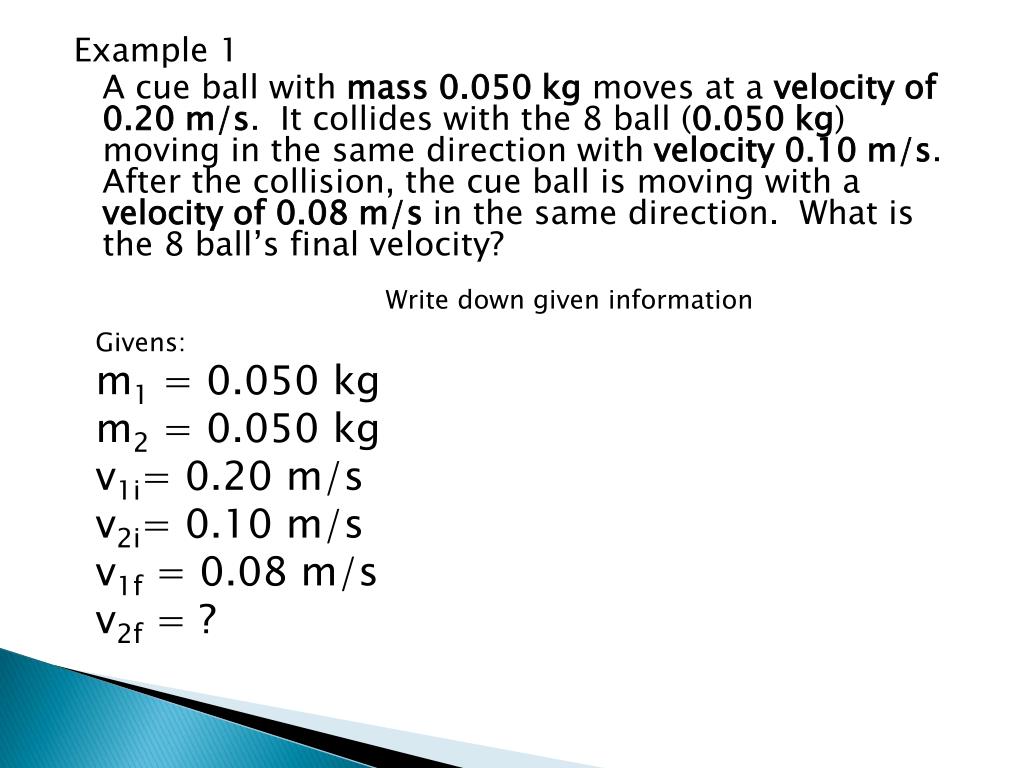 Example 1

A cue ball with mass 0.050 kg moves at a velocity of 0.20 m/s. It collides with the 8 ball (0.050 kg) moving in the same direction with velocity 0.10 m/s. After the collision, the cue ball is moving with a velocity of 0.08 m/s in the same direction. What is the 8 ball's final velocity?

Write down given information

Givens:
$m_1 = 0.050$ kg
$m_2 = 0.050$ kg
$v_{1i} = 0.20$ m/s
$v_{2i} = 0.10$ m/s
$v_{1f} = 0.08$ m/s
$v_{2f} = ?$